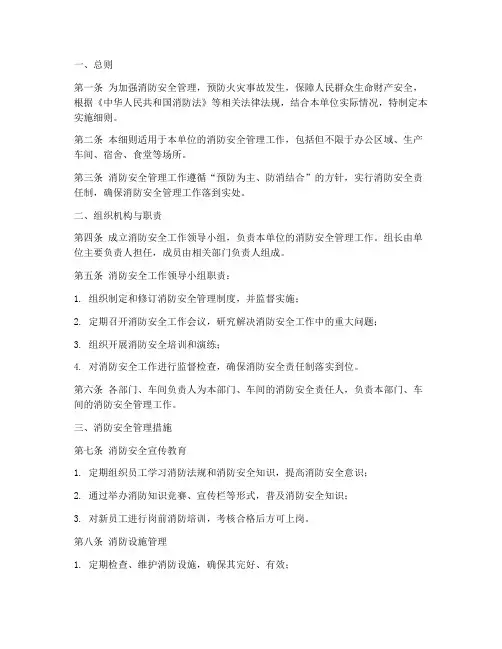 一、总则

第一条 为加强消防安全管理，预防火灾事故发生，保障人民群众生命财产安全，根据《中华人民共和国消防法》等相关法律法规，结合本单位实际情况，特制定本实施细则。

第二条 本细则适用于本单位的消防安全管理工作，包括但不限于办公区域、生产车间、宿舍、食堂等场所。

第三条 消防安全管理工作遵循“预防为主、防消结合”的方针，实行消防安全责任制，确保消防安全管理工作落到实处。

二、组织机构与职责

第四条 成立消防安全工作领导小组，负责本单位的消防安全管理工作。组长由单位主要负责人担任，成员由相关部门负责人组成。

第五条 消防安全工作领导小组职责：

1. 组织制定和修订消防安全管理制度，并监督实施；

2. 定期召开消防安全工作会议，研究解决消防安全工作中的重大问题；

3. 组织开展消防安全培训和演练；

4. 对消防安全工作进行监督检查，确保消防安全责任制落实到位。

第六条 各部门、车间负责人为本部门、车间的消防安全责任人，负责本部门、车间的消防安全管理工作。

三、消防安全管理措施

第七条 消防安全宣传教育

1. 定期组织员工学习消防法规和消防安全知识，提高消防安全意识；

2. 通过举办消防知识竞赛、宣传栏等形式，普及消防安全知识；

3. 对新员工进行岗前消防培训，考核合格后方可上岗。

第八条 消防设施管理

1. 定期检查、维护消防设施，确保其完好、有效；